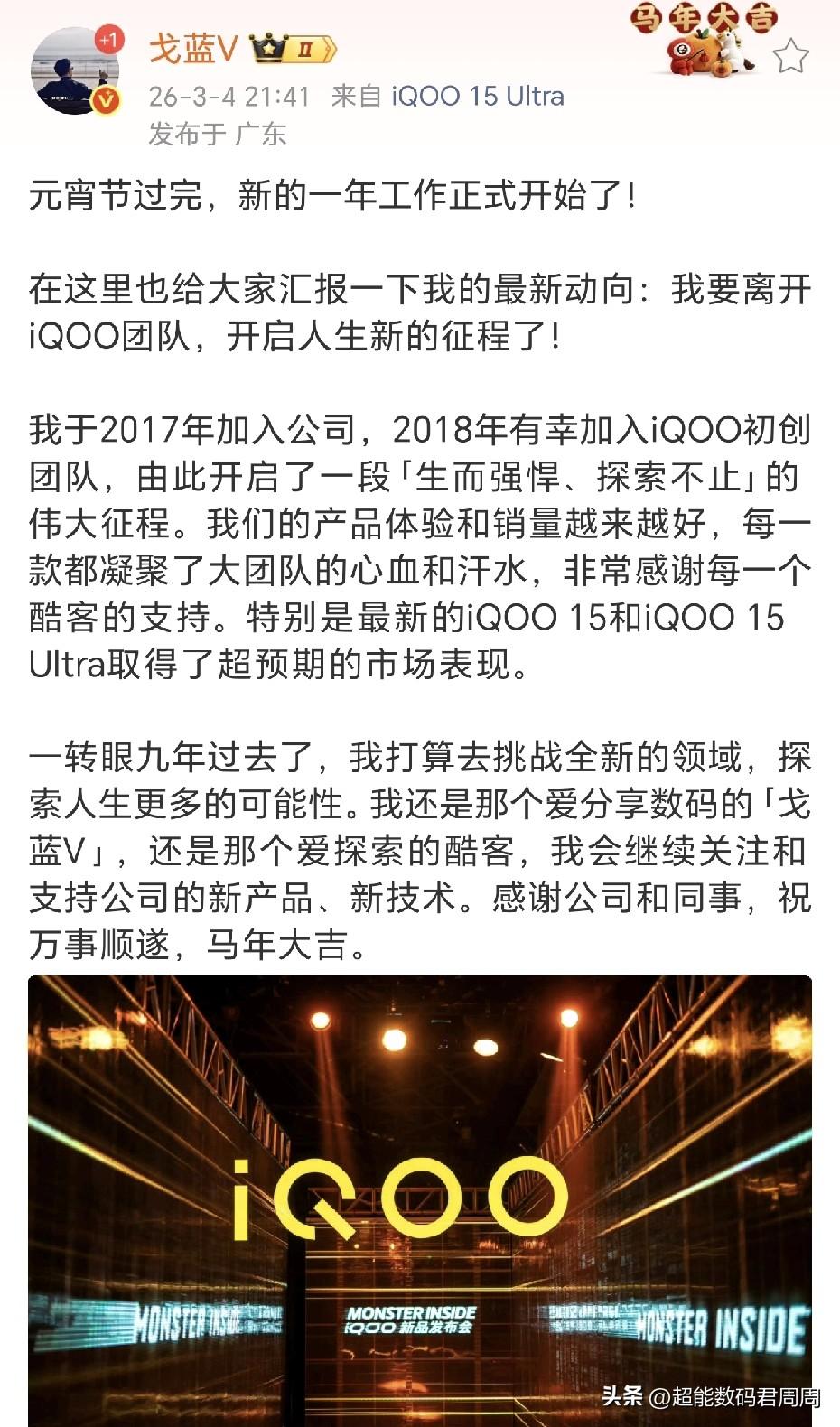 +1
戈蓝V II
马年大吉
26-3-4 21:41 来自 iQOO 15 Ultra
发布于 广东

元宵节过完，新的一年工作正式开始了！

在这里也给大家汇报一下我的最新动向：我要离开iQOO团队，开启人生新的征程了！

我于2017年加入公司，2018年有幸加入iQOO初创团队，由此开启了一段「生而强悍、探索不止」的伟大征程。我们的产品体验和销量越来越好，每一款都凝聚了大团队的心血和汗水，非常感谢每一个酷客的支持。特别是最新的iQOO 15和iQOO 15 Ultra取得了超预期的市场表现。

一转眼九年过去了，我打算去挑战全新的领域，探索人生更多的可能性。我还是那个爱分享数码的「戈蓝V」，还是那个爱探索的酷客，我会继续关注和支持公司的新产品、新技术。感谢公司和同事，祝万事顺遂，马年大吉。

iQOO
MONSTER INSIDE
MONSTER INSIDE
iQOO 新品发布会
MONSTER INSIDE
头条 @超能数码君周周